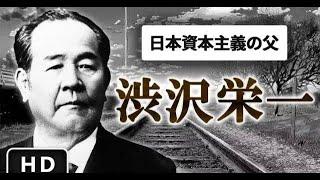 日本資本主義の父

渋沢栄一

HD